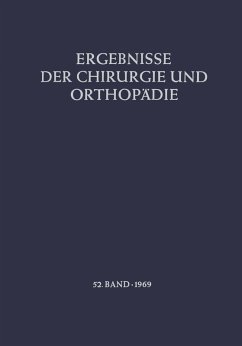 ERGEBNISSE
DER CHIRURGIE UND
ORTHOPÄDIE

52. BAND · 1969